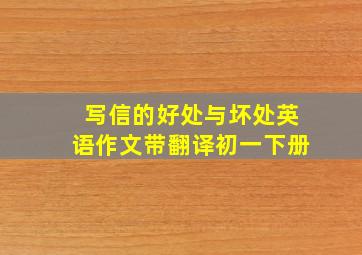 写信的好处与坏处英语作文带翻译初一下册